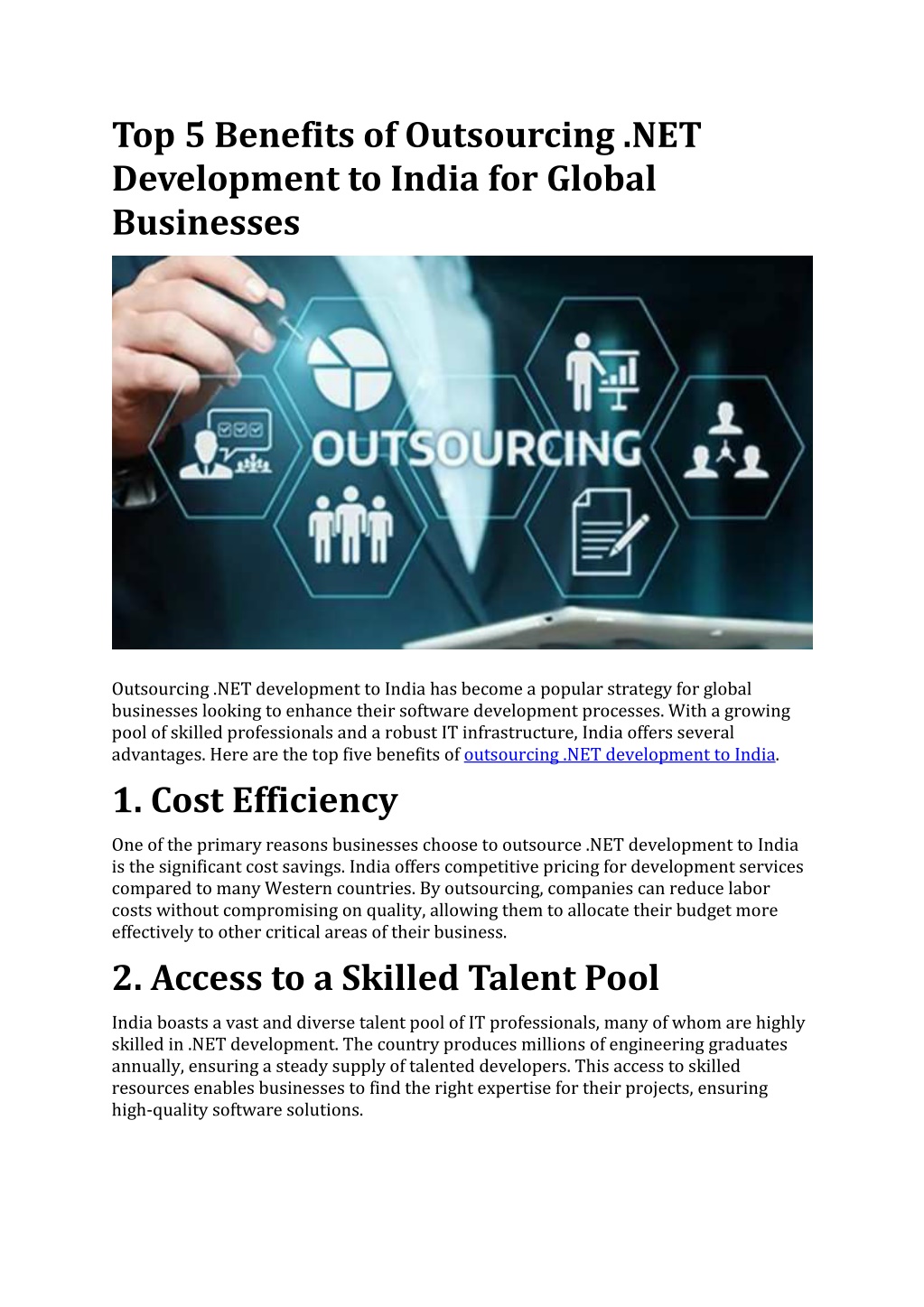 Top 5 Benefits of Outsourcing .NET Development to India for Global Businesses

OUTSOURCING

Outsourcing .NET development to India has become a popular strategy for global businesses looking to enhance their software development processes. With a growing pool of skilled professionals and a robust IT infrastructure, India offers several advantages. Here are the top five benefits of outsourcing .NET development to India.

1. Cost Efficiency

One of the primary reasons businesses choose to outsource .NET development to India is the significant cost savings. India offers competitive pricing for development services compared to many Western countries. By outsourcing, companies can reduce labor costs without compromising on quality, allowing them to allocate their budget more effectively to other critical areas of their business.

2. Access to a Skilled Talent Pool

India boasts a vast and diverse talent pool of IT professionals, many of whom are highly skilled in .NET development. The country produces millions of engineering graduates annually, ensuring a steady supply of talented developers. This access to skilled resources enables businesses to find the right expertise for their projects, ensuring high-quality software solutions.